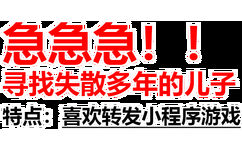 急急急！！
寻找失散多年的儿子
特点：喜欢转发小程序游戏